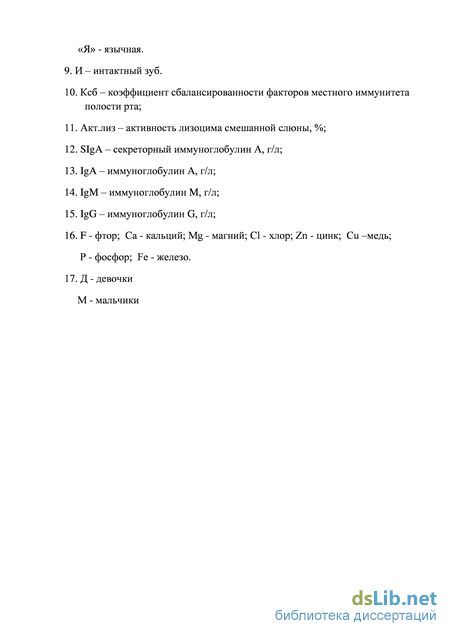 «Я» - язычная.

9. И – интактный зуб.

10. Ксб – коэффициент сбалансированности факторов местного иммунитета полости рта;

11. Акт.лиз – активность лизоцима смешанной слюны, %;

12. SIgA – секреторный иммуноглобулин А, г/л;

13. IgA – иммуноглобулин А, г/л;

14. IgM – иммуноглобулин М, г/л;

15. IgG – иммуноглобулин G, г/л;

16. F - фтор; Ca - кальций; Mg - магний; Cl - хлор; Zn - цинк; Cu –медь;

P - фосфор; Fe - железо.

17. Д - девочки

М - мальчики

dsLib.net
библиотека диссертаций